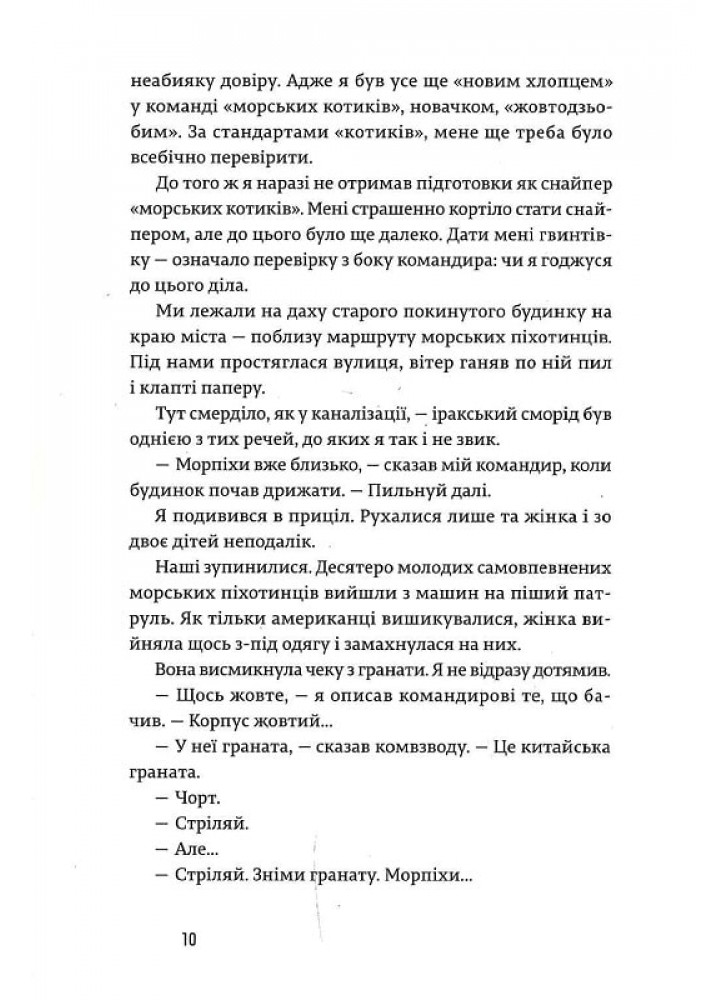 неабияку довіру. Адже я був усе ще «новим хлопцем» у команді «морських котиків», новачком, «жовтодзьобим». За стандартами «котиків», мене ще треба було всебічно перевірити.

До того ж я наразі не отримав підготовки як снайпер «морських котиків». Мені страшенно кортіло стати снайпером, але до цього було ще далеко. Дати мені гвинтівку — означало перевірку з боку командира: чи я годжуся до цього діла.

Ми лежали на даху старого покинутого будинку на краю міста — поблизу маршруту морських піхотинців. Під нами простяглася вулиця, вітер ганяв по ній пил і клапті паперу.

Тут смерділо, як у каналізації, — іракський сморід був однією з тих речей, до яких я так і не звик.

— Морпіхи вже близько, — сказав мій командир, коли будинок почав дрижати. — Пильнуй далі.

Я подивився в приціл. Рухалися лише та жінка і зо двоє дітей неподалік.

Наші зупинилися. Десятеро молодих самовпевнених морських піхотинців вийшли з машин на піший патруль. Як тільки американці вишикувалися, жінка вийняла щось з-під одягу і замахнулася на них.

Вона висмикнула чеку з гранати. Я не відразу дотямив.

— Щось жовте, — я описав командирові те, що бачив. — Корпус жовтий...

— У неї граната, — сказав комвзводу. — Це китайська граната.

— Чорт.

— Стріляй.

— Але...

— Стріляй. Зніми гранату. Морпіхи...

10